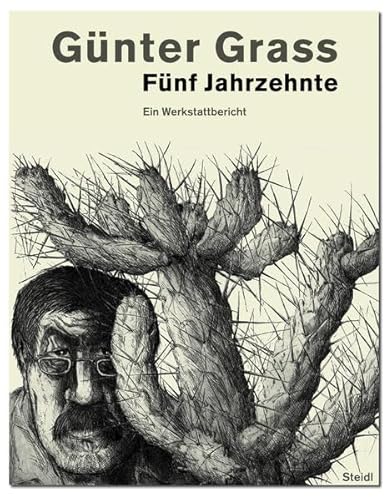 Günter Grass
Fünf Jahrzehnte

Ein Werkstattbericht

Steidl